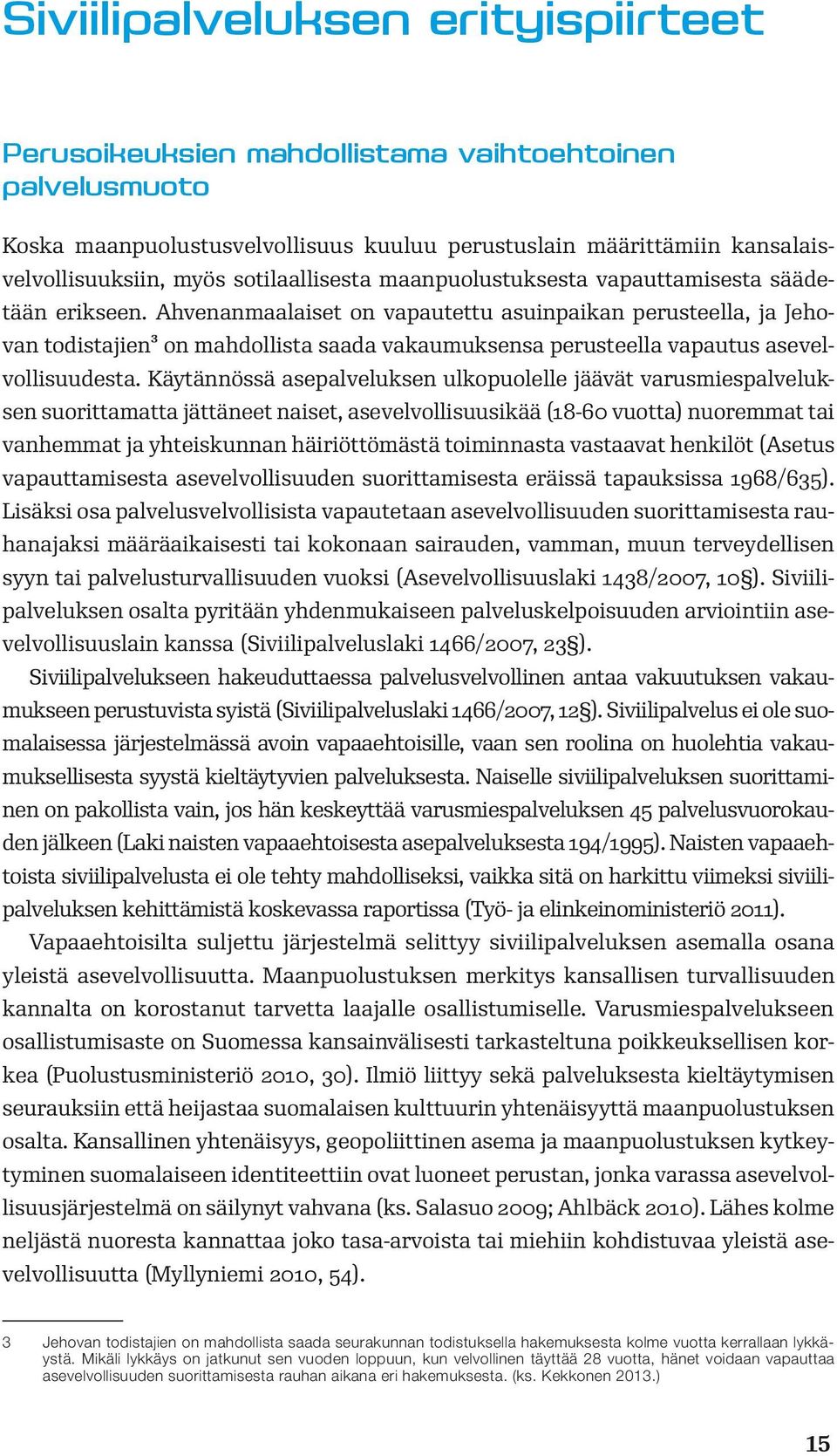 Siviilipalveluksen erityispiirteet

Perusoikeuksien mahdollistama vaihtoehtoinen palvelusmuoto

Koska maanpuolustusvelvollisuus kuuluu perustuslain määrittämiin kansalaisvelvollisuuksiin, myös sotilaallisesta maanpuolustuksesta vapauttamisesta säädetään erikseen. Ahvenanmaalaiset on vapautettu asuinpaikan perusteella, ja Jehovan todistajien$^3$ on mahdollista saada vakaumuksensa perusteella vapautus asevelvollisuudesta. Käytännössä asepalveluksen ulkopuolelle jäävät varusmiespalveluksen suorittamatta jättäneet naiset, asevelvollisuusikää (18-60 vuotta) nuoremmat tai vanhemmat ja yhteiskunnan häiriöttömästä toiminnasta vastaavat henkilöt (Asetus vapauttamisesta asevelvollisuuden suorittamisesta eräissä tapauksissa 1968/635). Lisäksi osa palvelusvelvollisista vapautetaan asevelvollisuuden suorittamisesta rauhanajaksi määräaikaisesti tai kokonaan sairauden, vamman, muun terveydellisen syyn tai palvelusturvallisuuden vuoksi (Asevelvollisuuslaki 1438/2007, 10§). Siviilipalveluksen osalta pyritään yhdenmukaiseen palveluskelpoisuuden arviointiin asevelvollisuuslain kanssa (Siviilipalveluslaki 1466/2007, 23§).

Siviilipalvelukseen hakeuduttaessa palvelusvelvollinen antaa vakuutuksen vakaumukseen perustuvista syistä (Siviilipalveluslaki 1466/2007, 12§). Siviilipalvelus ei ole suomalaisessa järjestelmässä avoin vapaaehtoisille, vaan sen roolina on huolehtia vakaumuksellisesta syystä kieltäytyvien palveluksesta. Naiselle siviilipalveluksen suorittaminen on pakollista vain, jos hän keskeyttää varusmiespalveluksen 45 palvelusvuorokauden jälkeen (Laki naisten vapaaehtoisesta asepalveluksesta 194/1995). Naisten vapaaehtoista siviilipalvelusta ei ole tehty mahdolliseksi, vaikka sitä on harkittu viimeksi siviilipalveluksen kehittämistä koskevassa raportissa (Työ- ja elinkeinoministeriö 2011).

Vapaaehtoisilta suljettu järjestelmä selittyy siviilipalveluksen asemalla osana yleistä asevelvollisuutta. Maanpuolustuksen merkitys kansallisen turvallisuuden kannalta on korostanut tarvetta laajalle osallistumiselle. Varusmiespalvelukseen osallistumisaste on Suomessa kansainvälisesti tarkasteltuna poikkeuksellisen korkea (Puolustusministeriö 2010, 30). Ilmiö liittyy sekä palveluksesta kieltäytymisen seurauksiin että heijastaa suomalaisen kulttuurin yhtenäisyyttä maanpuolustuksen osalta. Kansallinen yhtenäisyys, geopoliittinen asema ja maanpuolustuksen kytkeytyminen suomalaiseen identiteettiin ovat luoneet perustan, jonka varassa asevelvollisuusjärjestelmä on säilynyt vahvana (ks. Salasuo 2009; Ahlbäck 2010). Lähes kolme neljästä nuoresta kannattaa joko tasa-arvoista tai miehiin kohdistuvaa yleistä asevelvollisuutta (Myllyniemi 2010, 54).

3 Jehovan todistajien on mahdollista saada seurakunnan todistuksella hakemuksesta kolme vuotta kerrallaan lykkäystä. Mikäli lykkäys on jatkunut sen vuoden loppuun, kun velvollinen täyttää 28 vuotta, hänet voidaan vapauttaa asevelvollisuuden suorittamisesta rauhan aikana eri hakemuksesta. (ks. Kekkonen 2013.)

15